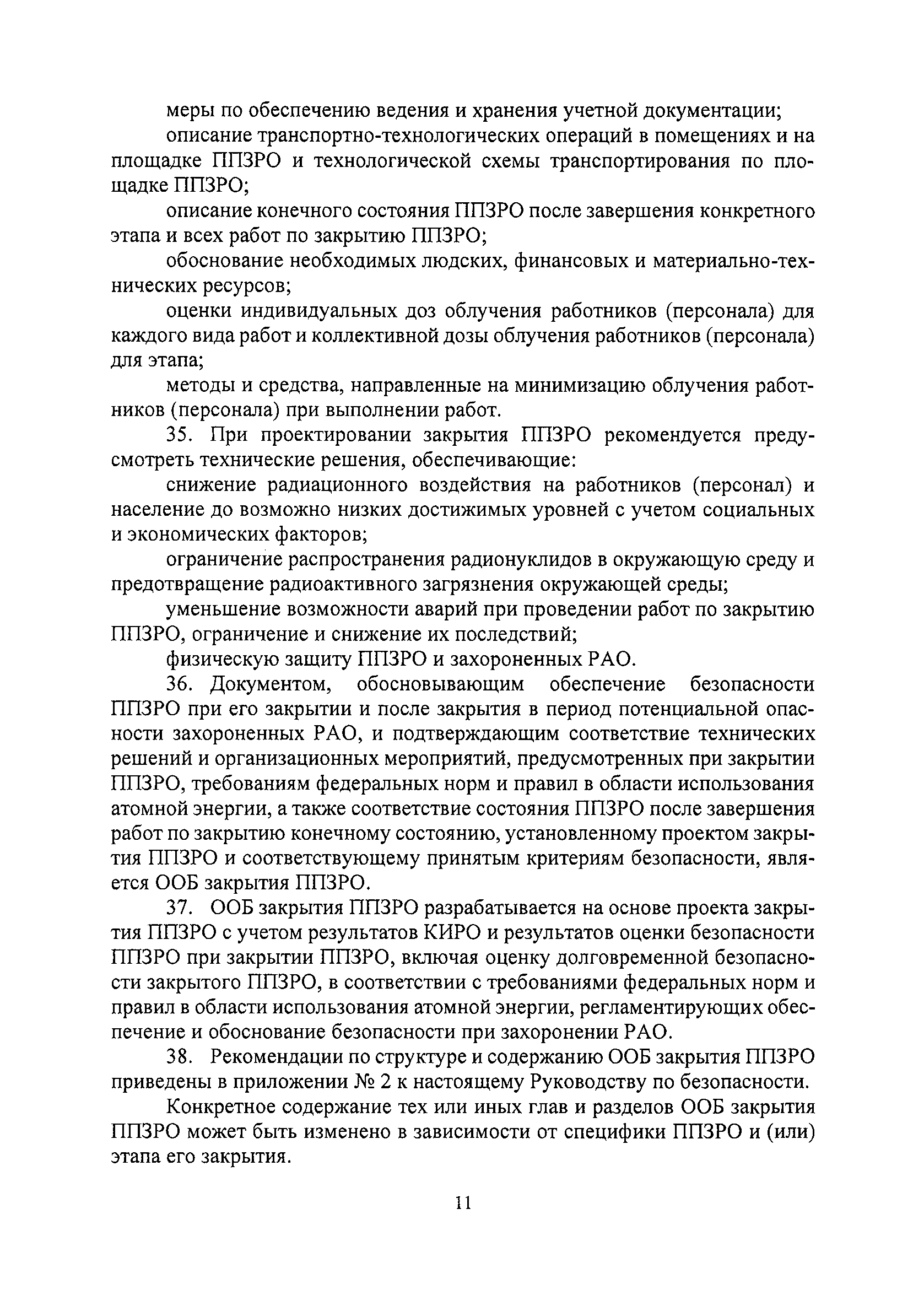 меры по обеспечению ведения и хранения учетной документации;

описание транспортно-технологических операций в помещениях и на площадке ППЗРО и технологической схемы транспортирования по площадке ППЗРО;

описание конечного состояния ППЗРО после завершения конкретного этапа и всех работ по закрытию ППЗРО;

обоснование необходимых людских, финансовых и материально-технических ресурсов;

оценки индивидуальных доз облучения работников (персонала) для каждого вида работ и коллективной дозы облучения работников (персонала) для этапа;

методы и средства, направленные на минимизацию облучения работников (персонала) при выполнении работ.

35. При проектировании закрытия ППЗРО рекомендуется предусмотреть технические решения, обеспечивающие:

снижение радиационного воздействия на работников (персонал) и население до возможно низких достижимых уровней с учетом социальных и экономических факторов;

ограничение распространения радионуклидов в окружающую среду и предотвращение радиоактивного загрязнения окружающей среды;

уменьшение возможности аварий при проведении работ по закрытию ППЗРО, ограничение и снижение их последствий;

физическую защиту ППЗРО и захороненных РАО.

36. Документом, обосновывающим обеспечение безопасности ППЗРО при его закрытии и после закрытия в период потенциальной опасности захороненных РАО, и подтверждающим соответствие технических решений и организационных мероприятий, предусмотренных при закрытии ППЗРО, требованиям федеральных норм и правил в области использования атомной энергии, а также соответствие состояния ППЗРО после завершения работ по закрытию конечному состоянию, установленному проектом закрытия ППЗРО и соответствующему принятым критериям безопасности, является ООБ закрытия ППЗРО.

37. ООБ закрытия ППЗРО разрабатывается на основе проекта закрытия ППЗРО с учетом результатов КИРО и результатов оценки безопасности ППЗРО при закрытии ППЗРО, включая оценку долговременной безопасности закрытого ППЗРО, в соответствии с требованиями федеральных норм и правил в области использования атомной энергии, регламентирующих обеспечение и обоснование безопасности при захоронении РАО.

38. Рекомендации по структуре и содержанию ООБ закрытия ППЗРО приведены в приложении № 2 к настоящему Руководству по безопасности.

Конкретное содержание тех или иных глав и разделов ООБ закрытия ППЗРО может быть изменено в зависимости от специфики ППЗРО и (или) этапа его закрытия.

11